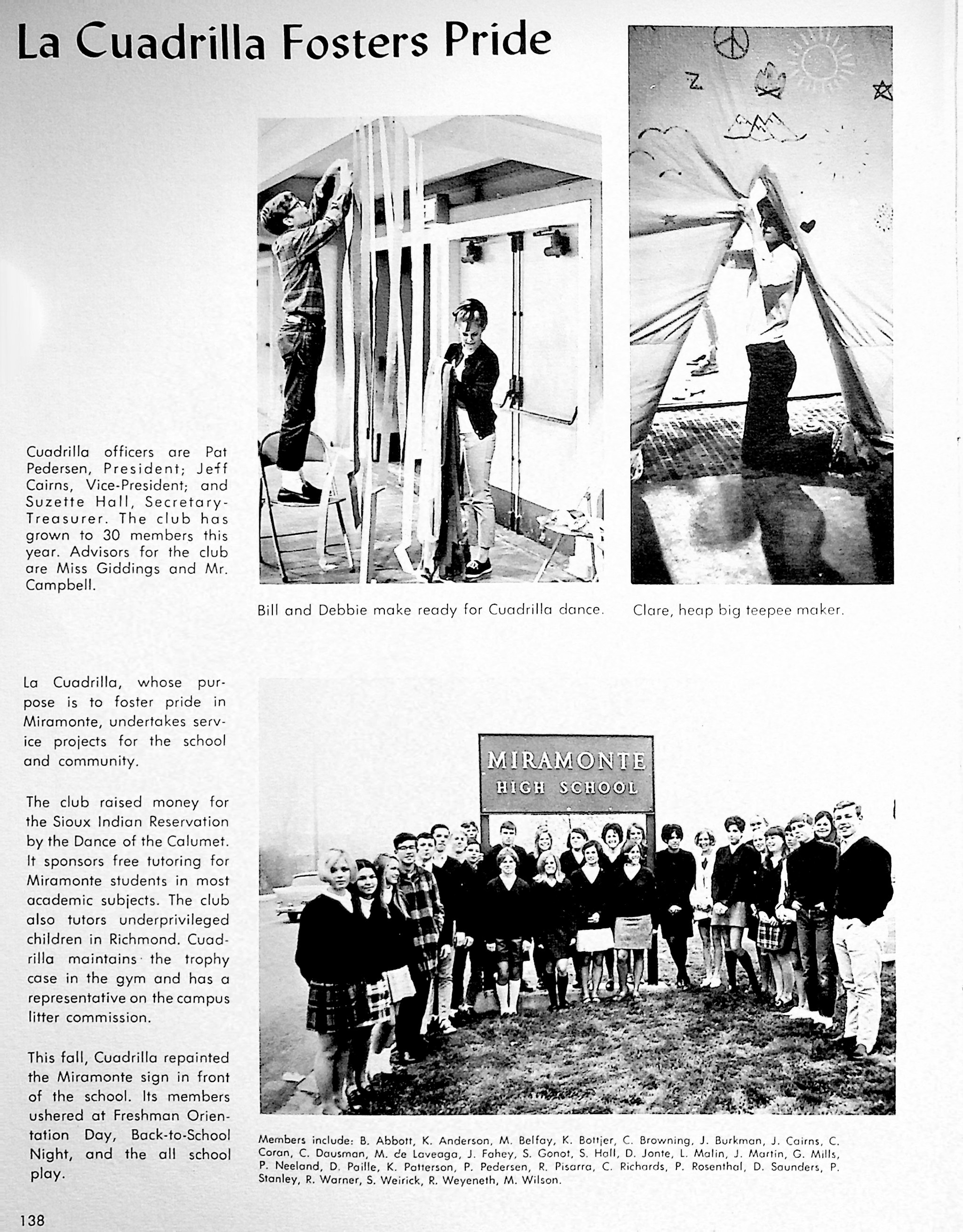 La Cuadrilla Fosters Pride

Cuadrilla officers are Pat Pedersen, President; Jeff Cairns, Vice-President; and Suzette Hall, Secretary-Treasurer. The club has grown to 30 members this year. Advisors for the club are Miss Giddings and Mr. Campbell.

Z

Bill and Debbie make ready for Cuadrilla dance.

Clare, heap big teepee maker.

La Cuadrilla, whose purpose is to foster pride in Miramonte, undertakes service projects for the school and community.

The club raised money for the Sioux Indian Reservation by the Dance of the Calumet. It sponsors free tutoring for Miramonte students in most academic subjects. The club also tutors underprivileged children in Richmond. Cuadrilla maintains the trophy case in the gym and has a representative on the campus litter commission.

This fall, Cuadrilla repainted the Miramonte sign in front of the school. Its members ushered at Freshman Orientation Day, Back-to-School Night, and the all school play.

MIRAMONTE
HIGH SCHOOL

Members include: B. Abbott, K. Anderson, M. Belfay, K. Bottjer, C. Browning, J. Burkman, J. Cairns, C. Coran, C. Dausman, M. de Laveaga, J. Fahey, S. Gonot, S. Hall, D. Jonte, L. Malin, J. Martin, G. Mills, P. Neeland, D. Paille, K. Patterson, P. Pedersen, R. Pisarra, C. Richards, P. Rosenthal, D. Saunders, P. Stanley, R. Warner, S. Weirick, R. Weyeneth, M. Wilson.

138